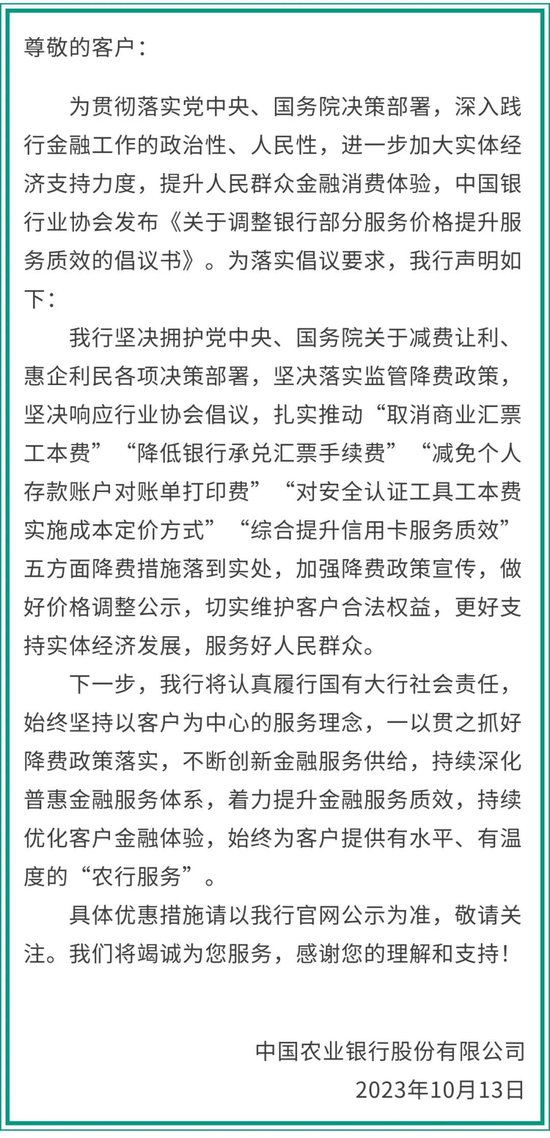 尊敬的客户：

为贯彻落实党中央、国务院决策部署，深入践行金融工作的政治性、人民性，进一步加大实体经济支持力度，提升人民群众金融消费体验，中国银行业协会发布《关于调整银行部分服务价格提升服务质效的倡议书》。为落实倡议要求，我行声明如下：

我行坚决拥护党中央、国务院关于减费让利、惠企利民各项决策部署，坚决落实监管降费政策，坚决响应行业协会倡议，扎实推动“取消商业汇票工本费”“降低银行承兑汇票手续费”“减免个人存款账户对账单打印费”“对安全认证工具工本费实施成本定价方式”“综合提升信用卡服务质效”五方面降费措施落到实处，加强降费政策宣传，做好价格调整公示，切实维护客户合法权益，更好支持实体经济发展，服务好人民群众。

下一步，我行将认真履行国有大行社会责任，始终坚持以客户为中心的服务理念，一以贯之抓好降费政策落实，不断创新金融服务供给，持续深化普惠金融服务体系，着力提升金融服务质效，持续优化客户金融体验，始终为客户提供有水平、有温度的“农行服务”。

具体优惠措施请以我行官网公示为准，敬请关注。我们将竭诚为您服务，感谢您的理解和支持！

中国农业银行股份有限公司
2023年10月13日